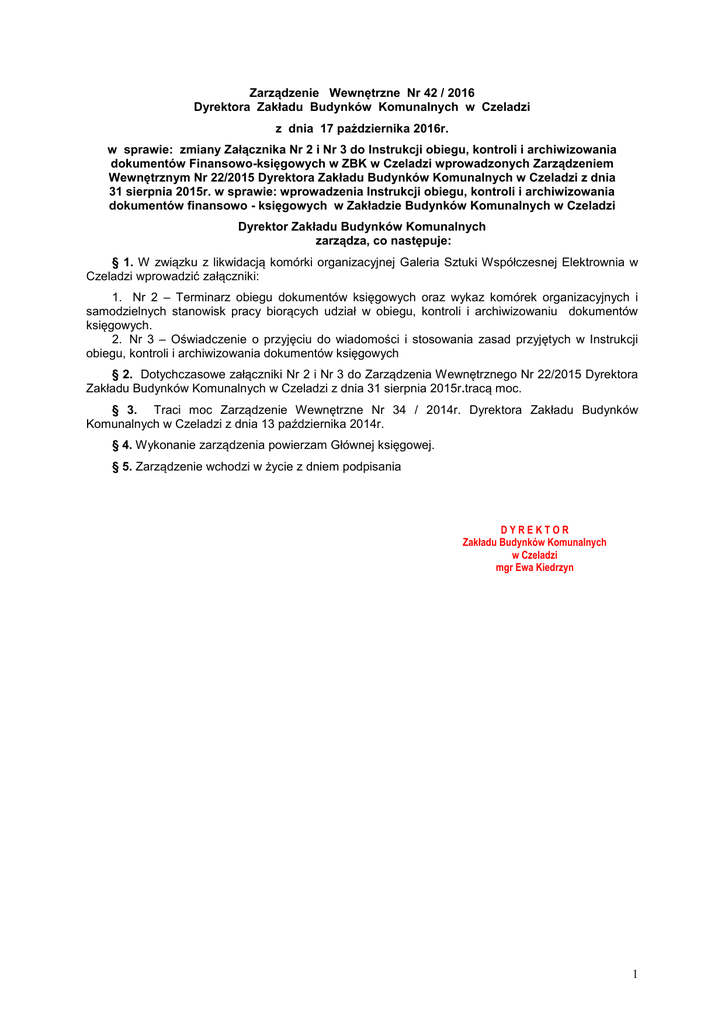 Zarządzenie Wewnętrzne Nr 42 / 2016
Dyrektora Zakładu Budynków Komunalnych w Czeladzi

z dnia 17 października 2016r.

w sprawie: zmiany Załącznika Nr 2 i Nr 3 do Instrukcji obiegu, kontroli i archiwizowania dokumentów Finansowo-księgowych w ZBK w Czeladzi wprowadzonych Zarządzeniem Wewnętrznym Nr 22/2015 Dyrektora Zakładu Budynków Komunalnych w Czeladzi z dnia 31 sierpnia 2015r. w sprawie: wprowadzenia Instrukcji obiegu, kontroli i archiwizowania dokumentów finansowo - księgowych w Zakładzie Budynków Komunalnych w Czeladzi

Dyrektor Zakładu Budynków Komunalnych
zarządza, co następuje:

§ 1. W związku z likwidacją komórki organizacyjnej Galeria Sztuki Współczesnej Elektrownia w Czeladzi wprowadzić załączniki:

1. Nr 2 – Terminarz obiegu dokumentów księgowych oraz wykaz komórek organizacyjnych i samodzielnych stanowisk pracy biorących udział w obiegu, kontroli i archiwizowaniu dokumentów księgowych.
2. Nr 3 – Oświadczenie o przyjęciu do wiadomości i stosowania zasad przyjętych w Instrukcji obiegu, kontroli i archiwizowania dokumentów księgowych

§ 2. Dotychczasowe załączniki Nr 2 i Nr 3 do Zarządzenia Wewnętrznego Nr 22/2015 Dyrektora Zakładu Budynków Komunalnych w Czeladzi z dnia 31 sierpnia 2015r.tracą moc.

§ 3. Traci moc Zarządzenie Wewnętrzne Nr 34 / 2014r. Dyrektora Zakładu Budynków Komunalnych w Czeladzi z dnia 13 października 2014r.

§ 4. Wykonanie zarządzenia powierzam Głównej księgowej.

§ 5. Zarządzenie wchodzi w życie z dniem podpisania

D Y R E K T O R
Zakładu Budynków Komunalnych
w Czeladzi
mgr Ewa Kiedrzyn

1